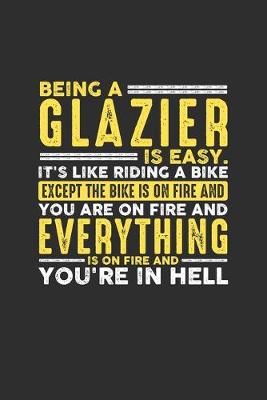 BEING A
GLAZIER
IS EASY.
IT'S LIKE RIDING A BIKE
EXCEPT THE BIKE IS ON FIRE AND
YOU ARE ON FIRE AND
EVERYTHING
IS ON FIRE AND
YOU'RE IN HELL